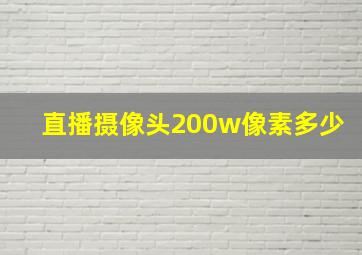 直播摄像头200w像素多少